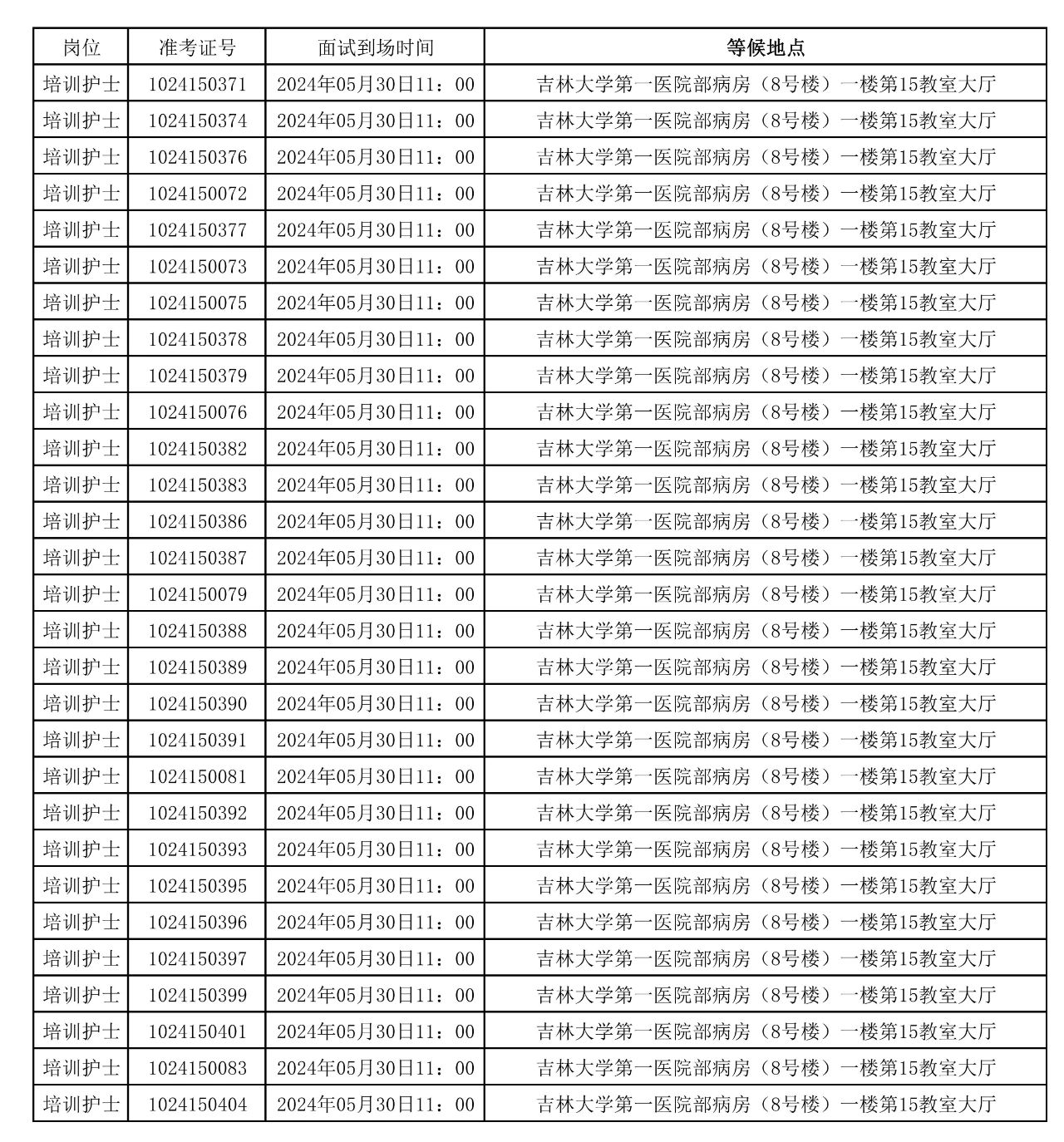 | 岗位 | 准考证号 | 面试到场时间 | 等候地点 |
|---|---|---|---|
| 培训护士 | 1024150371 | 2024年05月30日11：00 | 吉林大学第一医院部病房（8号楼）一楼第15教室大厅 |
| 培训护士 | 1024150374 | 2024年05月30日11：00 | 吉林大学第一医院部病房（8号楼）一楼第15教室大厅 |
| 培训护士 | 1024150376 | 2024年05月30日11：00 | 吉林大学第一医院部病房（8号楼）一楼第15教室大厅 |
| 培训护士 | 1024150072 | 2024年05月30日11：00 | 吉林大学第一医院部病房（8号楼）一楼第15教室大厅 |
| 培训护士 | 1024150377 | 2024年05月30日11：00 | 吉林大学第一医院部病房（8号楼）一楼第15教室大厅 |
| 培训护士 | 1024150073 | 2024年05月30日11：00 | 吉林大学第一医院部病房（8号楼）一楼第15教室大厅 |
| 培训护士 | 1024150075 | 2024年05月30日11：00 | 吉林大学第一医院部病房（8号楼）一楼第15教室大厅 |
| 培训护士 | 1024150378 | 2024年05月30日11：00 | 吉林大学第一医院部病房（8号楼）一楼第15教室大厅 |
| 培训护士 | 1024150379 | 2024年05月30日11：00 | 吉林大学第一医院部病房（8号楼）一楼第15教室大厅 |
| 培训护士 | 1024150076 | 2024年05月30日11：00 | 吉林大学第一医院部病房（8号楼）一楼第15教室大厅 |
| 培训护士 | 1024150382 | 2024年05月30日11：00 | 吉林大学第一医院部病房（8号楼）一楼第15教室大厅 |
| 培训护士 | 1024150383 | 2024年05月30日11：00 | 吉林大学第一医院部病房（8号楼）一楼第15教室大厅 |
| 培训护士 | 1024150386 | 2024年05月30日11：00 | 吉林大学第一医院部病房（8号楼）一楼第15教室大厅 |
| 培训护士 | 1024150387 | 2024年05月30日11：00 | 吉林大学第一医院部病房（8号楼）一楼第15教室大厅 |
| 培训护士 | 1024150079 | 2024年05月30日11：00 | 吉林大学第一医院部病房（8号楼）一楼第15教室大厅 |
| 培训护士 | 1024150388 | 2024年05月30日11：00 | 吉林大学第一医院部病房（8号楼）一楼第15教室大厅 |
| 培训护士 | 1024150389 | 2024年05月30日11：00 | 吉林大学第一医院部病房（8号楼）一楼第15教室大厅 |
| 培训护士 | 1024150390 | 2024年05月30日11：00 | 吉林大学第一医院部病房（8号楼）一楼第15教室大厅 |
| 培训护士 | 1024150391 | 2024年05月30日11：00 | 吉林大学第一医院部病房（8号楼）一楼第15教室大厅 |
| 培训护士 | 1024150081 | 2024年05月30日11：00 | 吉林大学第一医院部病房（8号楼）一楼第15教室大厅 |
| 培训护士 | 1024150392 | 2024年05月30日11：00 | 吉林大学第一医院部病房（8号楼）一楼第15教室大厅 |
| 培训护士 | 1024150393 | 2024年05月30日11：00 | 吉林大学第一医院部病房（8号楼）一楼第15教室大厅 |
| 培训护士 | 1024150395 | 2024年05月30日11：00 | 吉林大学第一医院部病房（8号楼）一楼第15教室大厅 |
| 培训护士 | 1024150396 | 2024年05月30日11：00 | 吉林大学第一医院部病房（8号楼）一楼第15教室大厅 |
| 培训护士 | 1024150397 | 2024年05月30日11：00 | 吉林大学第一医院部病房（8号楼）一楼第15教室大厅 |
| 培训护士 | 1024150399 | 2024年05月30日11：00 | 吉林大学第一医院部病房（8号楼）一楼第15教室大厅 |
| 培训护士 | 1024150401 | 2024年05月30日11：00 | 吉林大学第一医院部病房（8号楼）一楼第15教室大厅 |
| 培训护士 | 1024150083 | 2024年05月30日11：00 | 吉林大学第一医院部病房（8号楼）一楼第15教室大厅 |
| 培训护士 | 1024150404 | 2024年05月30日11：00 | 吉林大学第一医院部病房（8号楼）一楼第15教室大厅 |